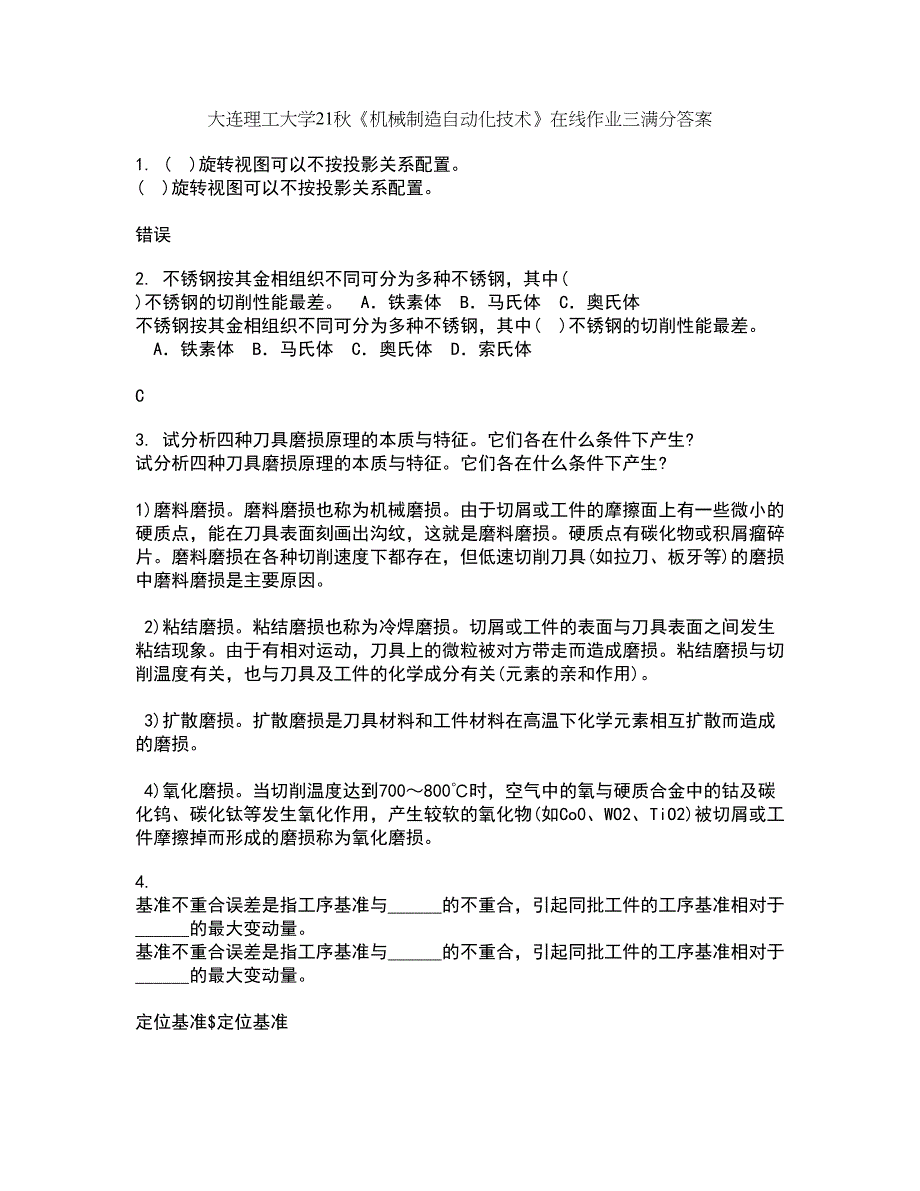 大连理工大学21秋《机械制造自动化技术》在线作业三满分答案

1. ( )旋转视图可以不按投影关系配置。
( )旋转视图可以不按投影关系配置。

错误

2. 不锈钢按其金相组织不同可分为多种不锈钢，其中( )不锈钢的切削性能最差。 A. 铁素体 B. 马氏体 C. 奥氏体
不锈钢按其金相组织不同可分为多种不锈钢，其中( )不锈钢的切削性能最差。
A. 铁素体 B. 马氏体 C. 奥氏体 D. 索氏体

C

3. 试分析四种刀具磨损原理的本质与特征。它们各在什么条件下产生?
试分析四种刀具磨损原理的本质与特征。它们各在什么条件下产生?

1)磨料磨损。磨料磨损也称为机械磨损。由于切屑或工件的摩擦面上有一些微小的硬质点，能在刀具表面刻画出沟纹，这就是磨料磨损。硬质点有碳化物或积屑瘤碎片。磨料磨损在各种切削速度下都存在，但低速切削刀具(如拉刀、板牙等)的磨损中磨料磨损是主要原因。

2)粘结磨损。粘结磨损也称为冷焊磨损。切屑或工件的表面与刀具表面之间发生粘结现象。由于有相对运动，刀具上的微粒被对方带走而造成磨损。粘结磨损与切削温度有关，也与刀具及工件的化学成分有关(元素的亲和作用)。

3)扩散磨损。扩散磨损是刀具材料和工件材料在高温下化学元素相互扩散而造成的磨损。

4)氧化磨损。当切削温度达到700～800℃时，空气中的氧与硬质合金中的钴及碳化钨、碳化钛等发生氧化作用，产生较软的氧化物(如CoO、WO2、TiO2)被切屑或工件摩擦掉而形成的磨损称为氧化磨损。

4.
基准不重合误差是指工序基准与______的不重合，引起同批工件的工序基准相对于______的最大变动量。
基准不重合误差是指工序基准与______的不重合，引起同批工件的工序基准相对于______的最大变动量。

定位基准$定位基准